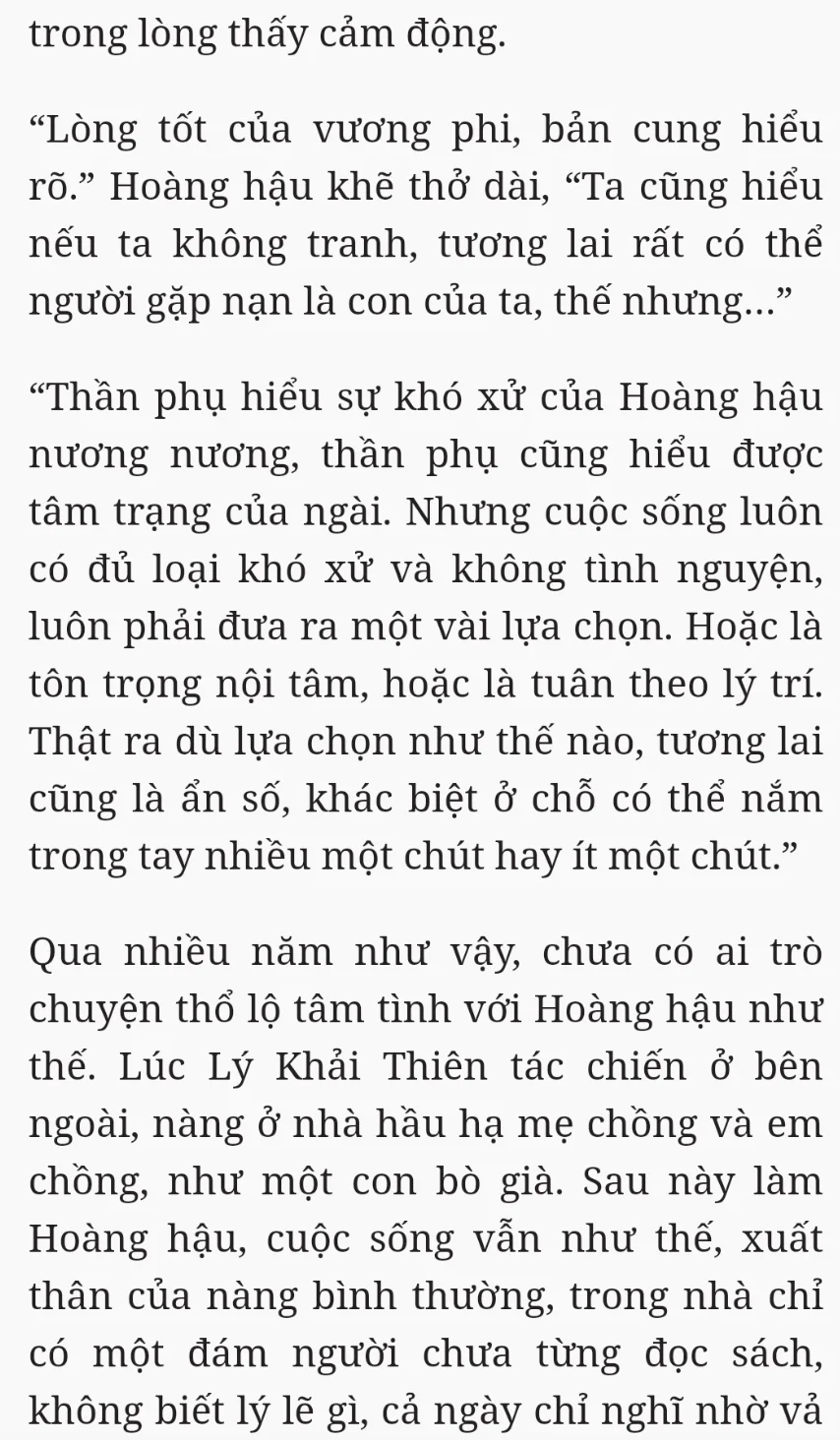 trong lòng thấy cảm động.

“Lòng tốt của vương phi, bản cung hiểu rõ.” Hoàng hậu khẽ thở dài, “Ta cũng hiểu nếu ta không tranh, tương lai rất có thể người gặp nạn là con của ta, thế nhưng...”

“Thần phụ hiểu sự khó xử của Hoàng hậu nương nương, thần phụ cũng hiểu được tâm trạng của ngài. Nhưng cuộc sống luôn có đủ loại khó xử và không tình nguyện, luôn phải đưa ra một vài lựa chọn. Hoặc là tôn trọng nội tâm, hoặc là tuân theo lý trí. Thật ra dù lựa chọn như thế nào, tương lai cũng là ẩn số, khác biệt ở chỗ có thể nắm trong tay nhiều một chút hay ít một chút.”

Qua nhiều năm như vậy, chưa có ai trò chuyện thổ lộ tâm tình với Hoàng hậu như thế. Lúc Lý Khải Thiên tác chiến ở bên ngoài, nàng ở nhà hầu hạ mẹ chồng và em chồng, như một con bò già. Sau này làm Hoàng hậu, cuộc sống vẫn như thế, xuất thân của nàng bình thường, trong nhà chỉ có một đám người chưa từng đọc sách, không biết lý lẽ gì, cả ngày chỉ nghĩ nhờ vả